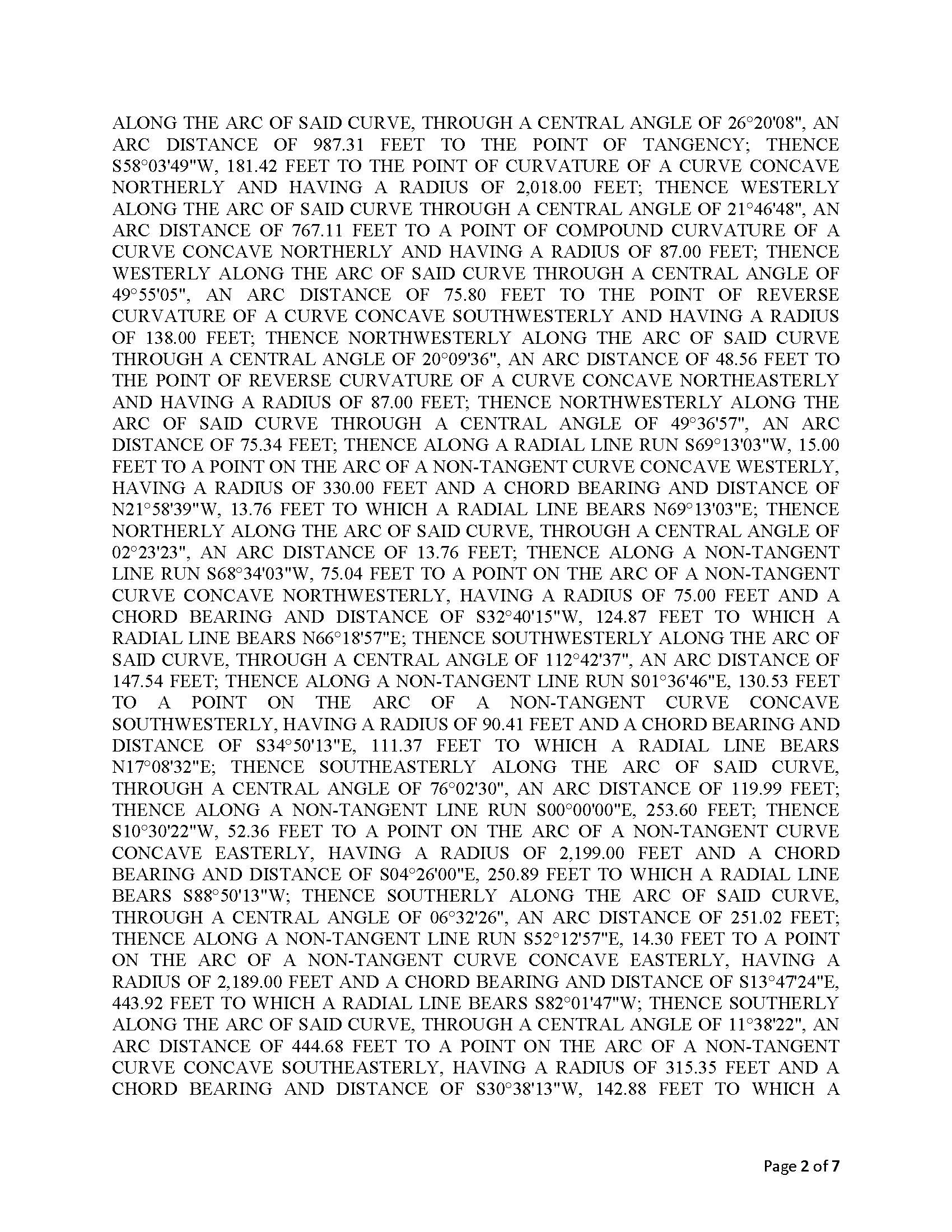 ALONG THE ARC OF SAID CURVE, THROUGH A CENTRAL ANGLE OF 26°20'08", AN ARC DISTANCE OF 987.31 FEET TO THE POINT OF TANGENCY; THENCE S58°03'49"W, 181.42 FEET TO THE POINT OF CURVATURE OF A CURVE CONCAVE NORTHERLY AND HAVING A RADIUS OF 2,018.00 FEET; THENCE WESTERLY ALONG THE ARC OF SAID CURVE THROUGH A CENTRAL ANGLE OF 21°46'48", AN ARC DISTANCE OF 767.11 FEET TO A POINT OF COMPOUND CURVATURE OF A CURVE CONCAVE NORTHERLY AND HAVING A RADIUS OF 87.00 FEET; THENCE WESTERLY ALONG THE ARC OF SAID CURVE THROUGH A CENTRAL ANGLE OF 49°55'05", AN ARC DISTANCE OF 75.80 FEET TO THE POINT OF REVERSE CURVATURE OF A CURVE CONCAVE SOUTHWESTERLY AND HAVING A RADIUS OF 138.00 FEET; THENCE NORTHWESTERLY ALONG THE ARC OF SAID CURVE THROUGH A CENTRAL ANGLE OF 20°09'36", AN ARC DISTANCE OF 48.56 FEET TO THE POINT OF REVERSE CURVATURE OF A CURVE CONCAVE NORTHEASTERLY AND HAVING A RADIUS OF 87.00 FEET; THENCE NORTHWESTERLY ALONG THE ARC OF SAID CURVE THROUGH A CENTRAL ANGLE OF 49°36'57", AN ARC DISTANCE OF 75.34 FEET; THENCE ALONG A RADIAL LINE RUN S69°13'03"W, 15.00 FEET TO A POINT ON THE ARC OF A NON-TANGENT CURVE CONCAVE WESTERLY, HAVING A RADIUS OF 330.00 FEET AND A CHORD BEARING AND DISTANCE OF N21°58'39"W, 13.76 FEET TO WHICH A RADIAL LINE BEARS N69°13'03"E; THENCE NORTHERLY ALONG THE ARC OF SAID CURVE, THROUGH A CENTRAL ANGLE OF 02°23'23", AN ARC DISTANCE OF 13.76 FEET; THENCE ALONG A NON-TANGENT LINE RUN S68°34'03"W, 75.04 FEET TO A POINT ON THE ARC OF A NON-TANGENT CURVE CONCAVE NORTHWESTERLY, HAVING A RADIUS OF 75.00 FEET AND A CHORD BEARING AND DISTANCE OF S32°40'15"W, 124.87 FEET TO WHICH A RADIAL LINE BEARS N66°18'57"E; THENCE SOUTHWESTERLY ALONG THE ARC OF SAID CURVE, THROUGH A CENTRAL ANGLE OF 112°42'37", AN ARC DISTANCE OF 147.54 FEET; THENCE ALONG A NON-TANGENT LINE RUN S01°36'46"E, 130.53 FEET TO A POINT ON THE ARC OF A NON-TANGENT CURVE CONCAVE SOUTHWESTERLY, HAVING A RADIUS OF 90.41 FEET AND A CHORD BEARING AND DISTANCE OF S34°50'13"E, 111.37 FEET TO WHICH A RADIAL LINE BEARS N17°08'32"E; THENCE SOUTHEASTERLY ALONG THE ARC OF SAID CURVE, THROUGH A CENTRAL ANGLE OF 76°02'30", AN ARC DISTANCE OF 119.99 FEET; THENCE ALONG A NON-TANGENT LINE RUN S00°00'00"E, 253.60 FEET; THENCE S10°30'22"W, 52.36 FEET TO A POINT ON THE ARC OF A NON-TANGENT CURVE CONCAVE EASTERLY, HAVING A RADIUS OF 2,199.00 FEET AND A CHORD BEARING AND DISTANCE OF S04°26'00"E, 250.89 FEET TO WHICH A RADIAL LINE BEARS S88°50'13"W; THENCE SOUTHERLY ALONG THE ARC OF SAID CURVE, THROUGH A CENTRAL ANGLE OF 06°32'26", AN ARC DISTANCE OF 251.02 FEET; THENCE ALONG A NON-TANGENT LINE RUN S52°12'57"E, 14.30 FEET TO A POINT ON THE ARC OF A NON-TANGENT CURVE CONCAVE EASTERLY, HAVING A RADIUS OF 2,189.00 FEET AND A CHORD BEARING AND DISTANCE OF S13°47'24"E, 443.92 FEET TO WHICH A RADIAL LINE BEARS S82°01'47"W; THENCE SOUTHERLY ALONG THE ARC OF SAID CURVE, THROUGH A CENTRAL ANGLE OF 11°38'22", AN ARC DISTANCE OF 444.68 FEET TO A POINT ON THE ARC OF A NON-TANGENT CURVE CONCAVE SOUTHEASTERLY, HAVING A RADIUS OF 315.35 FEET AND A CHORD BEARING AND DISTANCE OF S30°38'13"W, 142.88 FEET TO WHICH A

Page 2 of 7